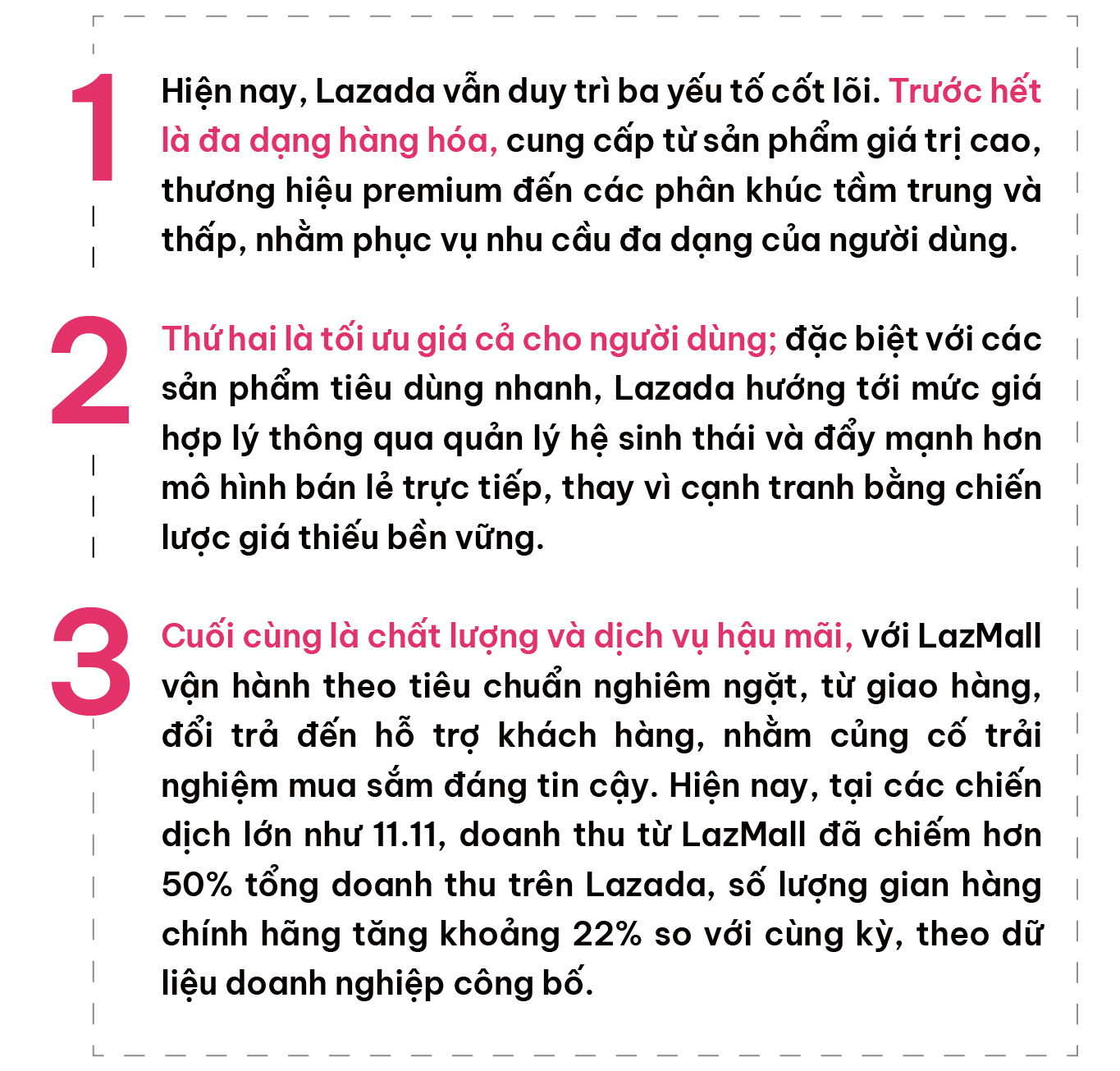 1

Hiện nay, Lazada vẫn duy trì ba yếu tố cốt lõi. Trước hết là đa dạng hàng hóa, cung cấp từ sản phẩm giá trị cao, thương hiệu premium đến các phân khúc tầm trung và thấp, nhằm phục vụ nhu cầu đa dạng của người dùng.

2

Thứ hai là tối ưu giá cả cho người dùng; đặc biệt với các sản phẩm tiêu dùng nhanh, Lazada hướng tới mức giá hợp lý thông qua quản lý hệ sinh thái và đẩy mạnh hơn mô hình bán lẻ trực tiếp, thay vì cạnh tranh bằng chiến lược giá thiếu bền vững.

3

Cuối cùng là chất lượng và dịch vụ hậu mãi, với LazMall vận hành theo tiêu chuẩn nghiêm ngặt, từ giao hàng, đổi trả đến hỗ trợ khách hàng, nhằm củng cố trải nghiệm mua sắm đáng tin cậy. Hiện nay, tại các chiến dịch lớn như 11.11, doanh thu từ LazMall đã chiếm hơn 50% tổng doanh thu trên Lazada, số lượng gian hàng chính hãng tăng khoảng 22% so với cùng kỳ, theo dữ liệu doanh nghiệp công bố.